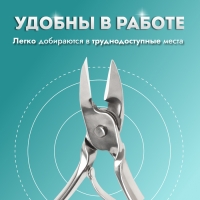 УДОБНЫ В РАБОТЕ

Легко добираются в труднодоступные места